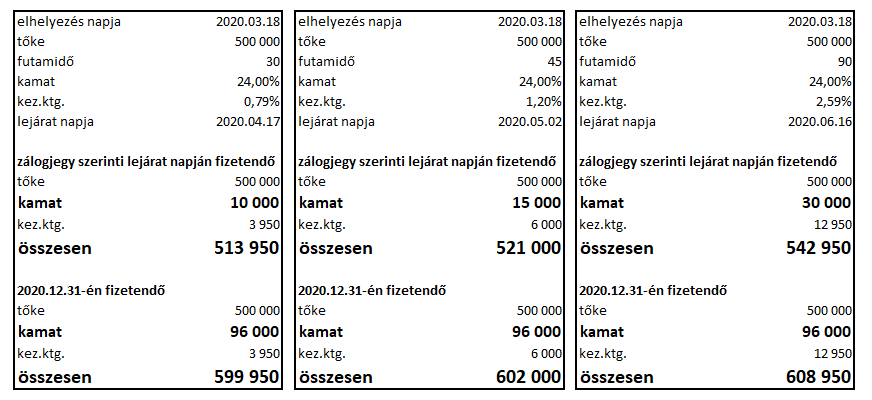 | elhelyezés napja | 2020.03.18 |
|---|---|
| tőke | 500 000 |
| futamidő | 30 |
| kamat | 24,00% |
| kez.ktg. | 0,79% |
| lejárat napja | 2020.04.17 |
| **zálogjegy szerinti lejárat napján fizetendő** | |
| tőke | 500 000 |
| **kamat** | **10 000** |
| kez.ktg. | 3 950 |
| **összesen** | **513 950** |
| **2020.12.31-én fizetendő** | |
| tőke | 500 000 |
| **kamat** | **96 000** |
| kez.ktg. | 3 950 |
| **összesen** | **599 950** |

| elhelyezés napja | 2020.03.18 |
|---|---|
| tőke | 500 000 |
| futamidő | 45 |
| kamat | 24,00% |
| kez.ktg. | 1,20% |
| lejárat napja | 2020.05.02 |
| **zálogjegy szerinti lejárat napján fizetendő** | |
| tőke | 500 000 |
| **kamat** | **15 000** |
| kez.ktg. | 6 000 |
| **összesen** | **521 000** |
| **2020.12.31-én fizetendő** | |
| tőke | 500 000 |
| **kamat** | **96 000** |
| kez.ktg. | 6 000 |
| **összesen** | **602 000** |

| elhelyezés napja | 2020.03.18 |
|---|---|
| tőke | 500 000 |
| futamidő | 90 |
| kamat | 24,00% |
| kez.ktg. | 2,59% |
| lejárat napja | 2020.06.16 |
| **zálogjegy szerinti lejárat napján fizetendő** | |
| tőke | 500 000 |
| **kamat** | **30 000** |
| kez.ktg. | 12 950 |
| **összesen** | **542 950** |
| **2020.12.31-én fizetendő** | |
| tőke | 500 000 |
| **kamat** | **96 000** |
| kez.ktg. | 12 950 |
| **összesen** | **608 950** |